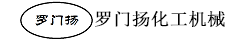 罗门扬

罗门扬化工机械